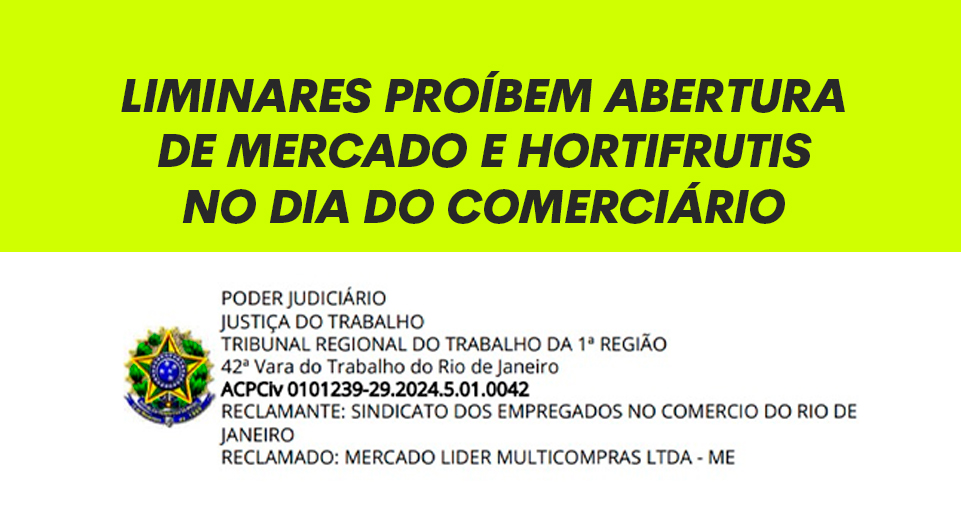 LIMINARES PROÍBEM ABERTURA DE MERCADO E HORTIFRUTIS NO DIA DO COMERCIÁRIO

PODER JUDICIÁRIO
JUSTIÇA DO TRABALHO
TRIBUNAL REGIONAL DO TRABALHO DA 1ª REGIÃO
42ª Vara do Trabalho do Rio de Janeiro
ACPCiv 0101239-29.2024.5.01.0042
RECLAMANTE: SINDICATO DOS EMPREGADOS NO COMERCIO DO RIO DE JANEIRO
RECLAMADO: MERCADO LIDER MULTICOMPRAS LTDA - ME